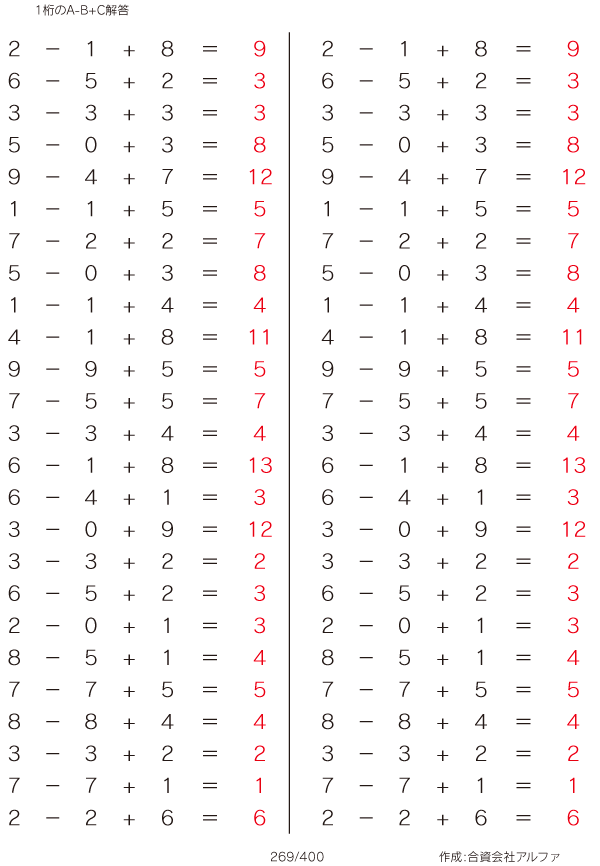 1桁のA-B+C解答

$2 - 1 + 8 = 9$
$6 - 5 + 2 = 3$
$3 - 3 + 3 = 3$
$5 - 0 + 3 = 8$
$9 - 4 + 7 = 12$
$1 - 1 + 5 = 5$
$7 - 2 + 2 = 7$
$5 - 0 + 3 = 8$
$1 - 1 + 4 = 4$
$4 - 1 + 8 = 11$
$9 - 9 + 5 = 5$
$7 - 5 + 5 = 7$
$3 - 3 + 4 = 4$
$6 - 1 + 8 = 13$
$6 - 4 + 1 = 3$
$3 - 0 + 9 = 12$
$3 - 3 + 2 = 2$
$6 - 5 + 2 = 3$
$2 - 0 + 1 = 3$
$8 - 5 + 1 = 4$
$7 - 7 + 5 = 5$
$8 - 8 + 4 = 4$
$3 - 3 + 2 = 2$
$7 - 7 + 1 = 1$
$2 - 2 + 6 = 6$

$2 - 1 + 8 = 9$
$6 - 5 + 2 = 3$
$3 - 3 + 3 = 3$
$5 - 0 + 3 = 8$
$9 - 4 + 7 = 12$
$1 - 1 + 5 = 5$
$7 - 2 + 2 = 7$
$5 - 0 + 3 = 8$
$1 - 1 + 4 = 4$
$4 - 1 + 8 = 11$
$9 - 9 + 5 = 5$
$7 - 5 + 5 = 7$
$3 - 3 + 4 = 4$
$6 - 1 + 8 = 13$
$6 - 4 + 1 = 3$
$3 - 0 + 9 = 12$
$3 - 3 + 2 = 2$
$6 - 5 + 2 = 3$
$2 - 0 + 1 = 3$
$8 - 5 + 1 = 4$
$7 - 7 + 5 = 5$
$8 - 8 + 4 = 4$
$3 - 3 + 2 = 2$
$7 - 7 + 1 = 1$
$2 - 2 + 6 = 6$

269/400

作成:合資会社アルファ